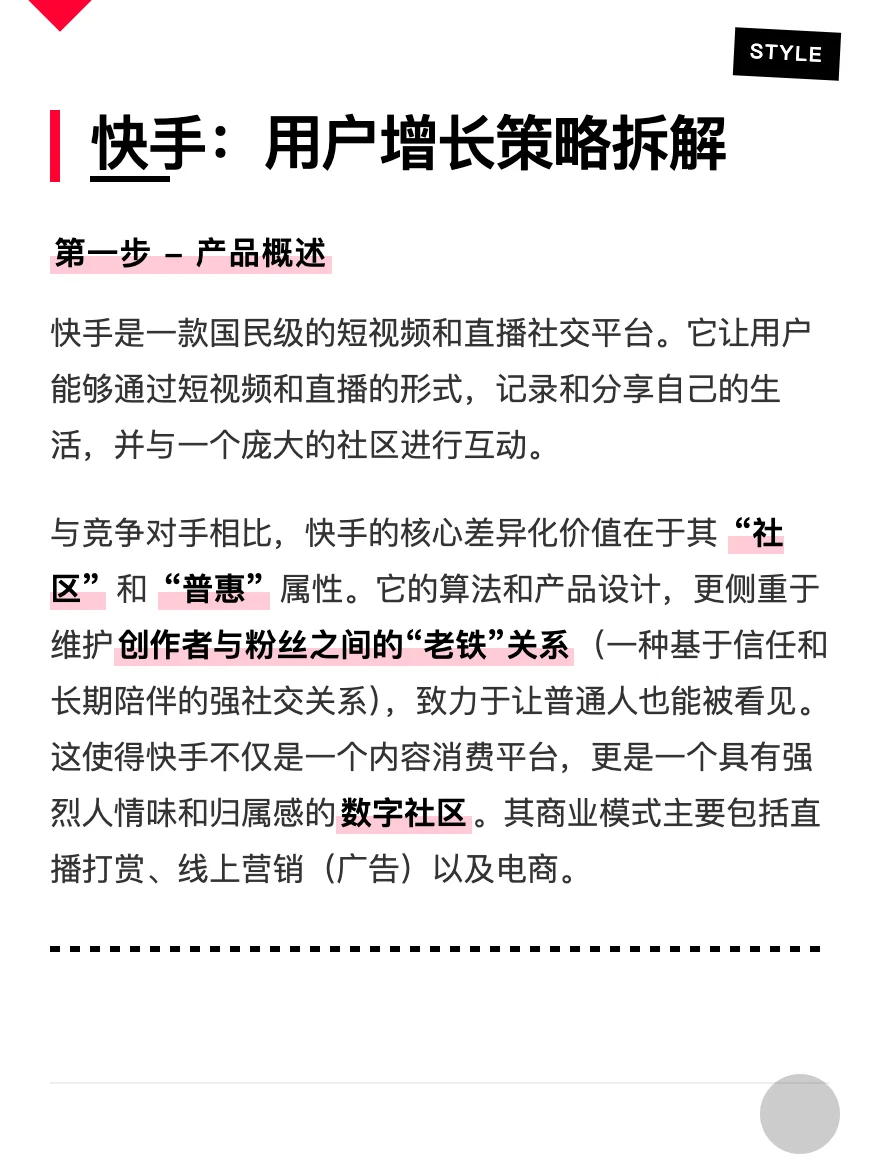 STYLE

快手：用户增长策略拆解

第一步 – 产品概述

快手是一款国民级的短视频和直播社交平台。它让用户能够通过短视频和直播的形式，记录和分享自己的生活，并与一个庞大的社区进行互动。

与竞争对手相比，快手的核心差异化价值在于其“社区”和“普惠”属性。它的算法和产品设计，更侧重于维护创作者与粉丝之间的“老铁”关系（一种基于信任和长期陪伴的强社交关系），致力于让普通人也能被看见。这使得快手不仅是一个内容消费平台，更是一个具有强烈人情味和归属感的数字社区。其商业模式主要包括直播打赏、线上营销（广告）以及电商。